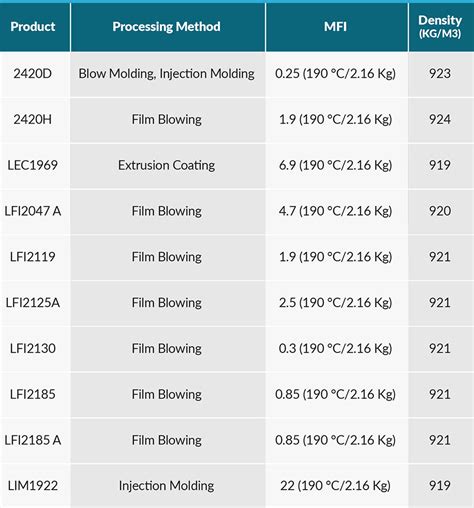 | Product | Processing Method | MFI | Density (KG/M3) |
|---|---|---|---|
| 2420D | Blow Molding, Injection Molding | 0.25 (190 °C/2.16 Kg) | 923 |
| 2420H | Film Blowing | 1.9 (190 °C/2.16 Kg) | 924 |
| LEC1969 | Extrusion Coating | 6.9 (190 °C/2.16 Kg) | 919 |
| LFI2047 A | Film Blowing | 4.7 (190 °C/2.16 Kg) | 920 |
| LFI2119 | Film Blowing | 1.9 (190 °C/2.16 Kg) | 921 |
| LFI2125A | Film Blowing | 2.5 (190 °C/2.16 Kg) | 921 |
| LFI2130 | Film Blowing | 0.3 (190 °C/2.16 Kg) | 921 |
| LFI2185 | Film Blowing | 0.85 (190 °C/2.16 Kg) | 921 |
| LFI2185 A | Film Blowing | 0.85 (190 °C/2.16 Kg) | 921 |
| LIM1922 | Injection Molding | 22 (190 °C/2.16 Kg) | 919 |